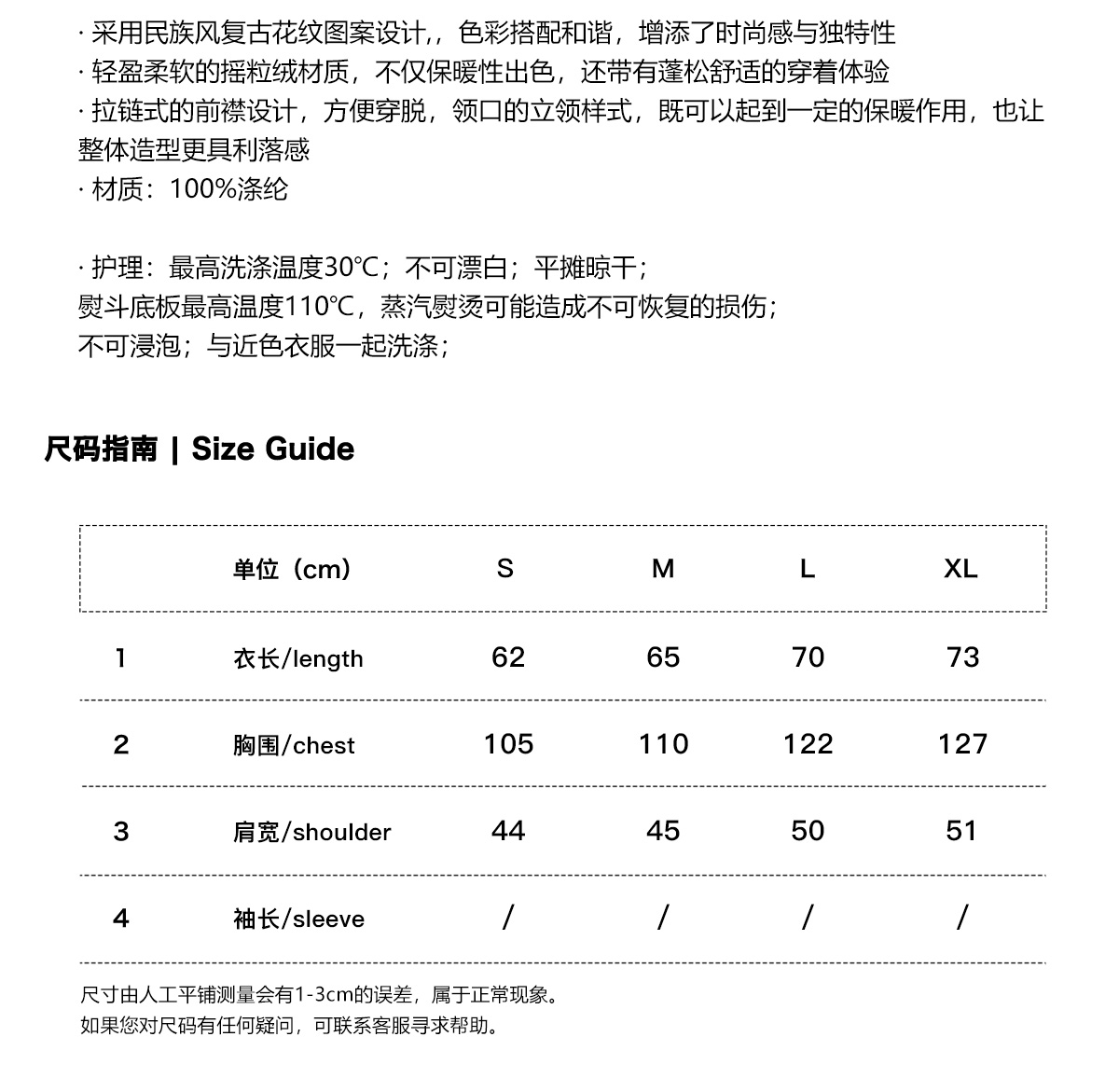 · 采用民族风复古花纹图案设计,，色彩搭配和谐，增添了时尚感与独特性
· 轻盈柔软的摇粒绒材质，不仅保暖性出色，还带有蓬松舒适的穿着体验
· 拉链式的前襟设计，方便穿脱，领口的立领样式，既可以起到一定的保暖作用，也让整体造型更具利落感
· 材质：100%涤纶

· 护理：最高洗涤温度30℃；不可漂白；平摊晾干；
熨斗底板最高温度110℃，蒸汽熨烫可能造成不可恢复的损伤；
不可浸泡；与近色衣服一起洗涤；

尺码指南 | Size Guide

| | 单位（cm） | S | M | L | XL |
|---|---|---|---|---|---|
| 1 | 衣长/length | 62 | 65 | 70 | 73 |
| 2 | 胸围/chest | 105 | 110 | 122 | 127 |
| 3 | 肩宽/shoulder | 44 | 45 | 50 | 51 |
| 4 | 袖长/sleeve | / | / | / | / |

尺寸由人工平铺测量会有1-3cm的误差，属于正常现象。
如果您对尺码有任何疑问，可联系客服寻求帮助。